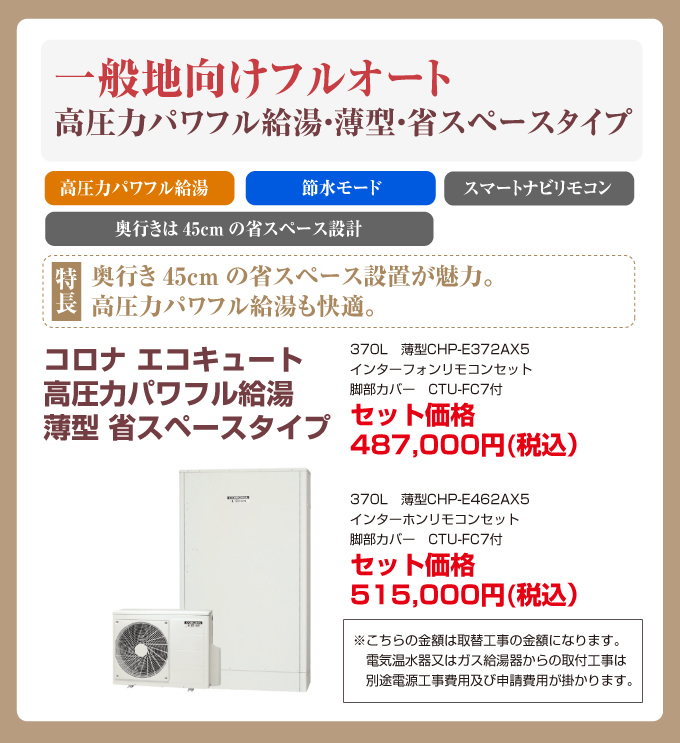 一般地向けフルオート
高圧力パワフル給湯･薄型･省スペースタイプ

高圧力パワフル給湯

節水モード

スマートナビリモコン

奥行きは 45cm の省スペース設計

特長
奥行き 45cm の省スペース設置が魅力。
高圧力パワフル給湯も快適。

コロナ エコキュート
高圧力パワフル給湯
薄型 省スペースタイプ

370L　薄型CHP-E372AX5
インターフォンリモコンセット
脚部カバー　CTU-FC7付
セット価格
487,000円(税込)

370L　薄型CHP-E462AX5
インターホンリモコンセット
脚部カバー　CTU-FC7付
セット価格
515,000円(税込)

※こちらの金額は取替工事の金額になります。
電気温水器又はガス給湯器からの取付工事は
別途電源工事費用及び申請費用が掛かります。